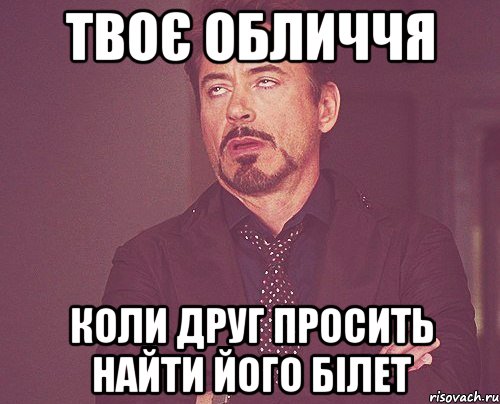 ТВОЄ ОБЛИЧЧЯ

КОЛИ ДРУГ ПРОСИТЬ НАЙТИ ЙОГО БІЛЕТ

risovach.ru